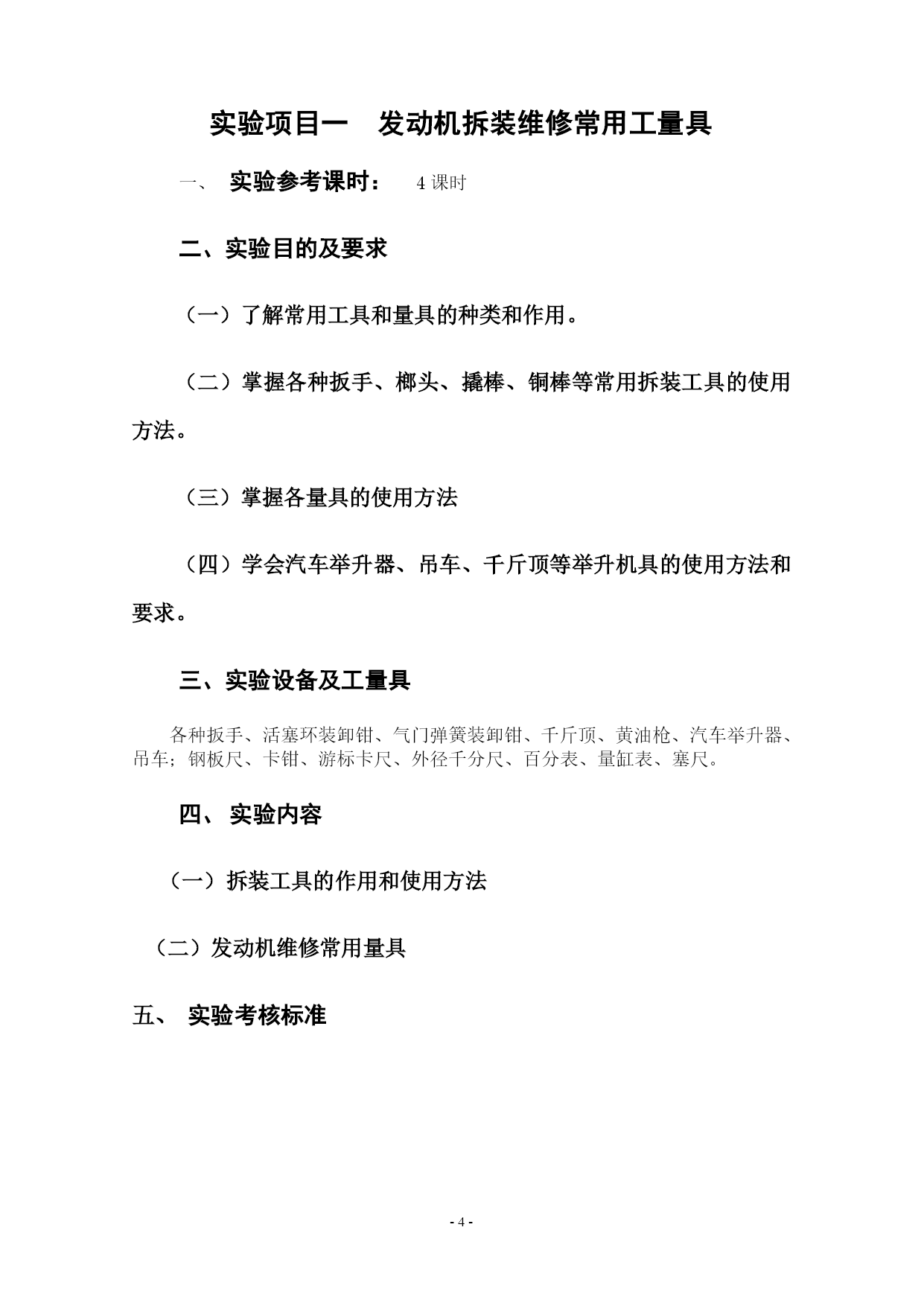 实验项目一　发动机拆装维修常用工量具

一、　实验参考课时：　4 课时

二、实验目的及要求

（一）了解常用工具和量具的种类和作用。

（二）掌握各种扳手、榔头、撬棒、铜棒等常用拆装工具的使用方法。

（三）掌握各量具的使用方法

（四）学会汽车举升器、吊车、千斤顶等举升机具的使用方法和要求。

三、实验设备及工量具

各种扳手、活塞环装卸钳、气门弹簧装卸钳、千斤顶、黄油枪、汽车举升器、吊车；钢板尺、卡钳、游标卡尺、外径千分尺、百分表、量缸表、塞尺。

四、 实验内容

（一）拆装工具的作用和使用方法

（二）发动机维修常用量具

五、 实验考核标准

- 4 -